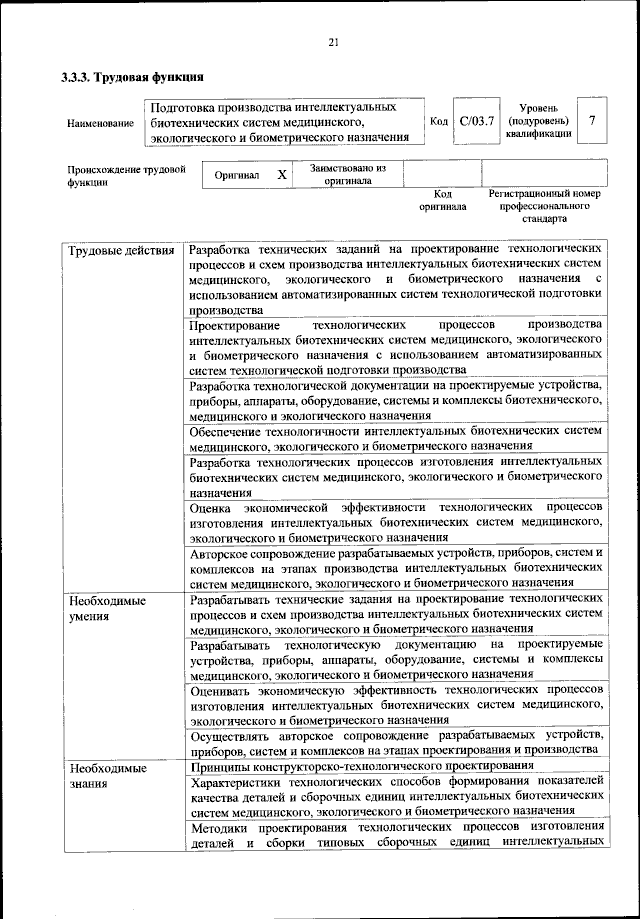 21

3.3.3. Трудовая функция

| Наименование | Подготовка производства интеллектуальных биотехнических систем медицинского, экологического и биометрического назначения | Код | C/03.7 | Уровень (подуровень) квалификации | 7 |
|---|---|---|---|---|---|

| Происхождение трудовой функции | Оригинал | X | Заимствовано из оригинала | | |
|---|---|---|---|---|---|
| | | | | Код оригинала | Регистрационный номер профессионального стандарта |

| Трудовые действия | Разработка технических заданий на проектирование технологических процессов и схем производства интеллектуальных биотехнических систем медицинского, экологического и биометрического назначения с использованием автоматизированных систем технологической подготовки производства |
|---|---|
| | Проектирование технологических процессов производства интеллектуальных биотехнических систем медицинского, экологического и биометрического назначения с использованием автоматизированных систем технологической подготовки производства |
| | Разработка технологической документации на проектируемые устройства, приборы, аппараты, оборудование, системы и комплексы биотехнического, медицинского и экологического назначения |
| | Обеспечение технологичности интеллектуальных биотехнических систем медицинского, экологического и биометрического назначения |
| | Разработка технологических процессов изготовления интеллектуальных биотехнических систем медицинского, экологического и биометрического назначения |
| | Оценка экономической эффективности технологических процессов изготовления интеллектуальных биотехнических систем медицинского, экологического и биометрического назначения |
| | Авторское сопровождение разрабатываемых устройств, приборов, систем и комплексов на этапах производства интеллектуальных биотехнических систем медицинского, экологического и биометрического назначения |
| Необходимые умения | Разрабатывать технические задания на проектирование технологических процессов и схем производства интеллектуальных биотехнических систем медицинского, экологического и биометрического назначения |
| | Разрабатывать технологическую документацию на проектируемые устройства, приборы, аппараты, оборудование, системы и комплексы медицинского, экологического и биометрического назначения |
| | Оценивать экономическую эффективность технологических процессов изготовления интеллектуальных биотехнических систем медицинского, экологического и биометрического назначения |
| | Осуществлять авторское сопровождение разрабатываемых устройств, приборов, систем и комплексов на этапах проектирования и производства |
| Необходимые знания | Принципы конструкторско-технологического проектирования |
| | Характеристики технологических способов формирования показателей качества деталей и сборочных единиц интеллектуальных биотехнических систем медицинского, экологического и биометрического назначения |
| | Методики проектирования технологических процессов изготовления деталей и сборки типовых сборочных единиц интеллектуальных |